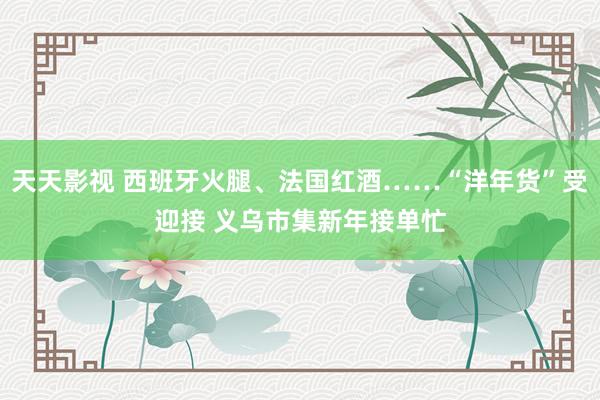 天天影视 西班牙火腿、法国红酒……“洋年货”受迎接 义乌市集新年接单忙